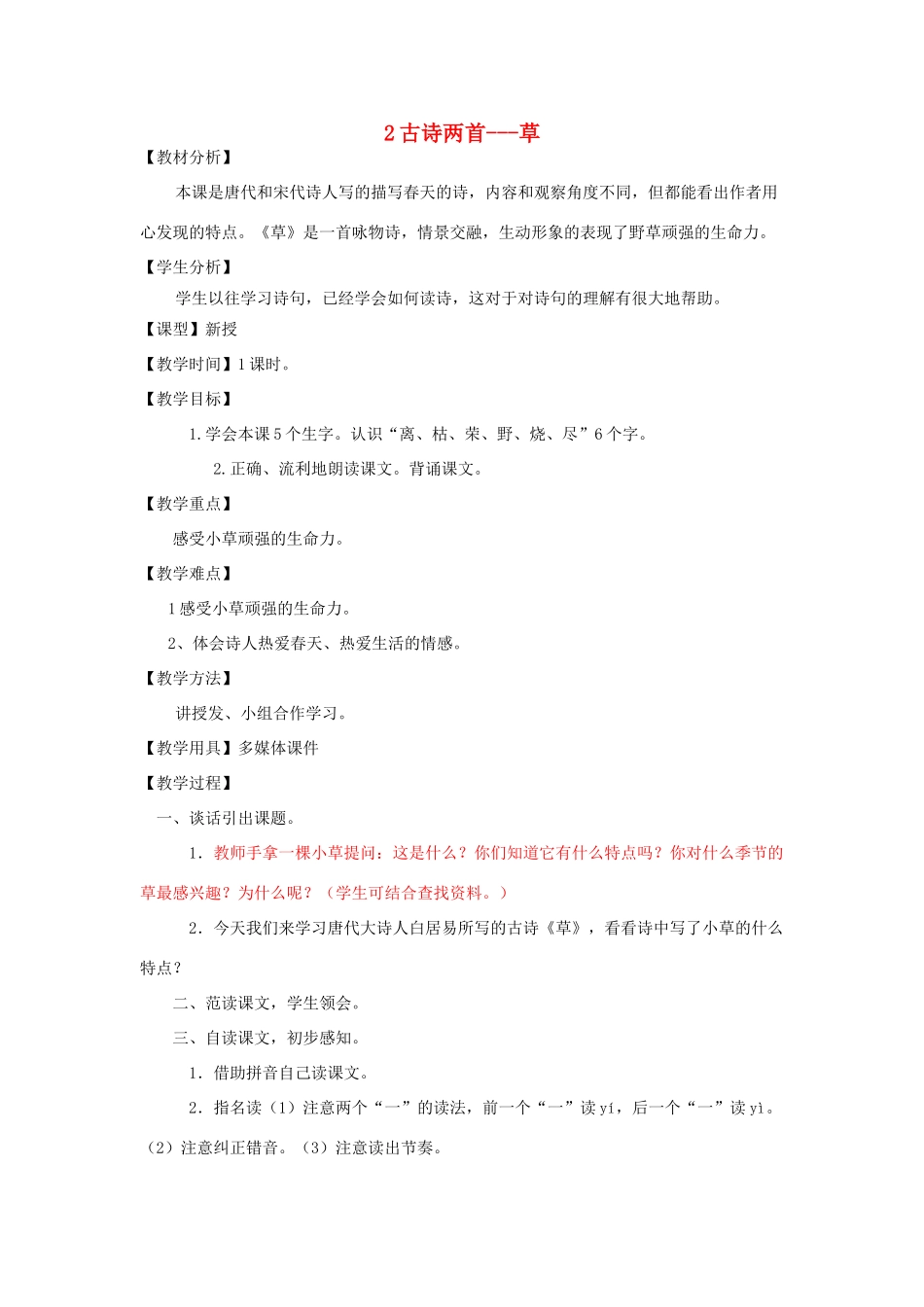 2 古诗两首---草

【教材分析】

本课是唐代和宋代诗人写的描写春天的诗，内容和观察角度不同，但都能看出作者用心发现的特点。《草》是一首咏物诗，情景交融，生动形象的表现了野草顽强的生命力。

【学生分析】

学生以往学习诗句，已经学会如何读诗，这对于对诗句的理解有很大地帮助。

【课型】新授

【教学时间】1 课时。

【教学目标】

1. 学会本课 5 个生字。认识“离、枯、荣、野、烧、尽”6 个字。

2. 正确、流利地朗读课文。背诵课文。

【教学重点】

感受小草顽强的生命力。

【教学难点】

1 感受小草顽强的生命力。

2、体会诗人热爱春天、热爱生活的情感。

【教学方法】

讲授发、小组合作学习。

【教学用具】多媒体课件

【教学过程】

一、谈话引出课题。

1．教师手拿一棵小草提问：这是什么？你们知道它有什么特点吗？你对什么季节的草最感兴趣？为什么呢？（学生可结合查找资料。）

2．今天我们来学习唐代大诗人白居易所写的古诗《草》，看看诗中写了小草的什么特点？

二、范读课文，学生领会。

三、自读课文，初步感知。

1．借助拼音自己读课文。

2．指名读（1）注意两个“一”的读法，前一个“一”读 yí，后一个“一”读 yì。（2）注意纠正错音。（3）注意读出节奏。